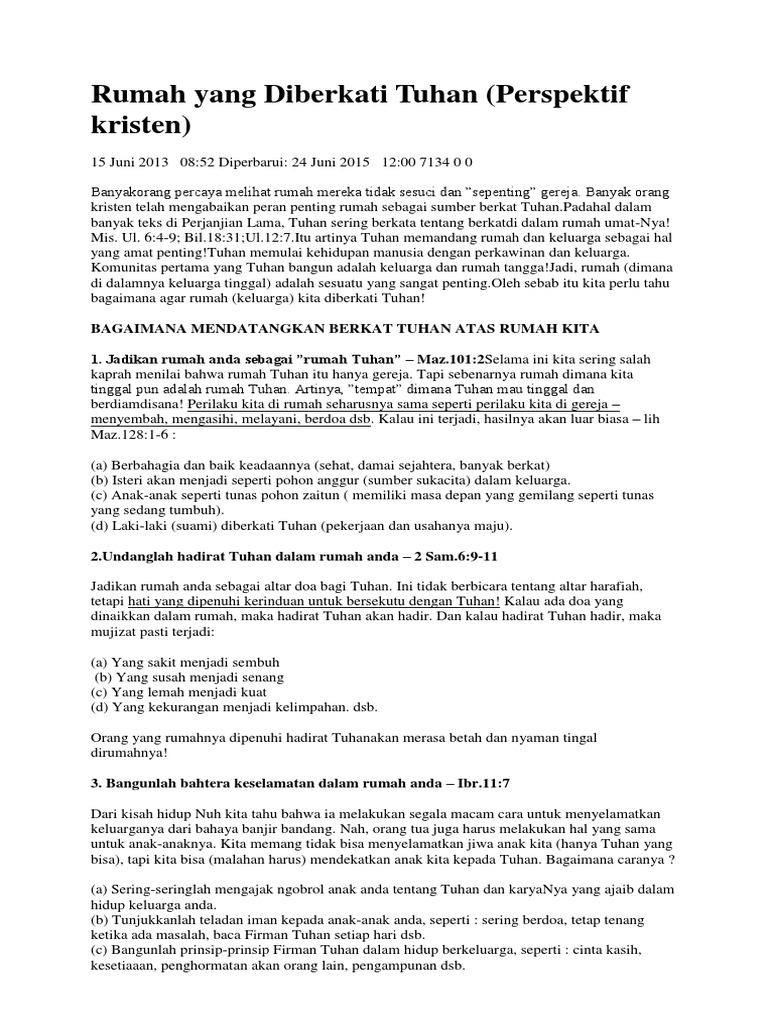 Rumah yang Diberkati Tuhan (Perspektif kristen)

15 Juni 2013 08:52 Diperbarui: 24 Juni 2015 12:00 7134 0 0

Banyakorang percaya melihat rumah mereka tidak sesuci dan "sepenting" gereja. Banyak orang kristen telah mengabaikan peran penting rumah sebagai sumber berkat Tuhan.Padahal dalam banyak teks di Perjanjian Lama, Tuhan sering berkata tentang berkatdi dalam rumah umat-Nya! Mis. Ul. 6:4-9; Bil.18:31;Ul.12:7.Itu artinya Tuhan memandang rumah dan keluarga sebagai hal yang amat penting!Tuhan memulai kehidupan manusia dengan perkawinan dan keluarga. Komunitas pertama yang Tuhan bangun adalah keluarga dan rumah tangga!Jadi, rumah (dimana di dalamnya keluarga tinggal) adalah sesuatu yang sangat penting.Oleh sebab itu kita perlu tahu bagaimana agar rumah (keluarga) kita diberkati Tuhan!

BAGAIMANA MENDATANGKAN BERKAT TUHAN ATAS RUMAH KITA

1. Jadikan rumah anda sebagai "rumah Tuhan" – Maz.101:2Selama ini kita sering salah kaprah menilai bahwa rumah Tuhan itu hanya gereja. Tapi sebenarnya rumah dimana kita tinggal pun adalah rumah Tuhan. Artinya, "tempat" dimana Tuhan mau tinggal dan berdiamdisana! Perilaku kita di rumah seharusnya sama seperti perilaku kita di gereja – menyembah, mengasihi, melayani, berdoa dsb. Kalau ini terjadi, hasilnya akan luar biasa – lih Maz.128:1-6 :

(a) Berbahagia dan baik keadaannya (sehat, damai sejahtera, banyak berkat)
(b) Isteri akan menjadi seperti pohon anggur (sumber sukacita) dalam keluarga.
(c) Anak-anak seperti tunas pohon zaitun ( memiliki masa depan yang gemilang seperti tunas yang sedang tumbuh).
(d) Laki-laki (suami) diberkati Tuhan (pekerjaan dan usahanya maju).

2.Undanglah hadirat Tuhan dalam rumah anda – 2 Sam.6:9-11

Jadikan rumah anda sebagai altar doa bagi Tuhan. Ini tidak berbicara tentang altar harafiah, tetapi hati yang dipenuhi kerinduan untuk bersekutu dengan Tuhan! Kalau ada doa yang dinaikkan dalam rumah, maka hadirat Tuhan akan hadir. Dan kalau hadirat Tuhan hadir, maka mujizat pasti terjadi:

(a) Yang sakit menjadi sembuh
(b) Yang susah menjadi senang
(c) Yang lemah menjadi kuat
(d) Yang kekurangan menjadi kelimpahan. dsb.

Orang yang rumahnya dipenuhi hadirat Tuhanakan merasa betah dan nyaman tingal dirumahnya!

3. Bangunlah bahtera keselamatan dalam rumah anda – Ibr.11:7

Dari kisah hidup Nuh kita tahu bahwa ia melakukan segala macam cara untuk menyelamatkan keluarganya dari bahaya banjir bandang. Nah, orang tua juga harus melakukan hal yang sama untuk anak-anaknya. Kita memang tidak bisa menyelamatkan jiwa anak kita (hanya Tuhan yang bisa), tapi kita bisa (malahan harus) mendekatkan anak kita kepada Tuhan. Bagaimana caranya ?

(a) Sering-seringlah mengajak ngobrol anak anda tentang Tuhan dan karyaNya yang ajaib dalam hidup keluarga anda.
(b) Tunjukkanlah teladan iman kepada anak-anak anda, seperti : sering berdoa, tetap tenang ketika ada masalah, baca Firman Tuhan setiap hari dsb.
(c) Bangunlah prinsip-prinsip Firman Tuhan dalam hidup berkeluarga, seperti : cinta kasih, kesetiaaan, penghormatan akan orang lain, pengampunan dsb.